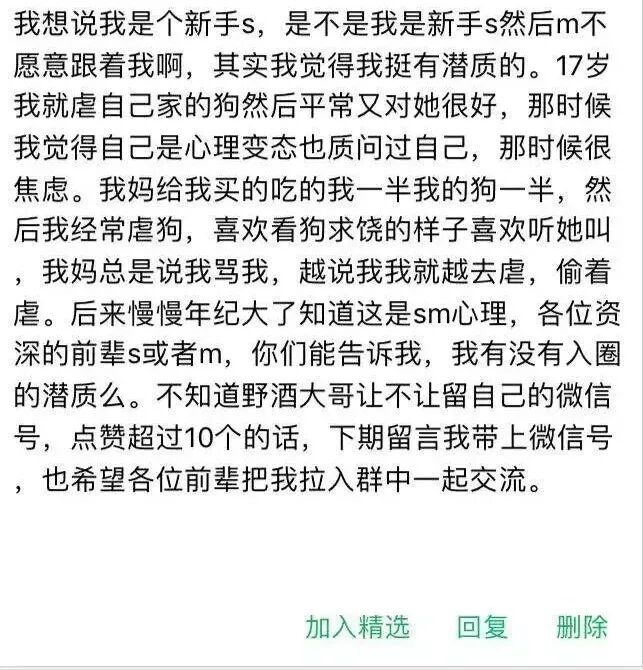 我想说我是个新手s，是不是我是新手s然后m不愿意跟着我啊，其实我觉得我挺有潜质的。17岁我就虐自己家的狗然后平常又对她很好，那时候我觉得自己是心理变态也质问过自己，那时候很焦虑。我妈给我买的吃的我一半我的狗一半，然后我经常虐狗，喜欢看狗求饶的样子喜欢听她叫，我妈总是说我骂我，越说我我就越去虐，偷着虐。后来慢慢年纪大了知道这是sm心理，各位资深的前辈s或者m，你们能告诉我，我有没有入圈的潜质么。不知道野酒大哥让不让留自己的微信号，点赞超过10个的话，下期留言我带上微信号，也希望各位前辈把我拉入群中一起交流。

加入精选　回复　删除